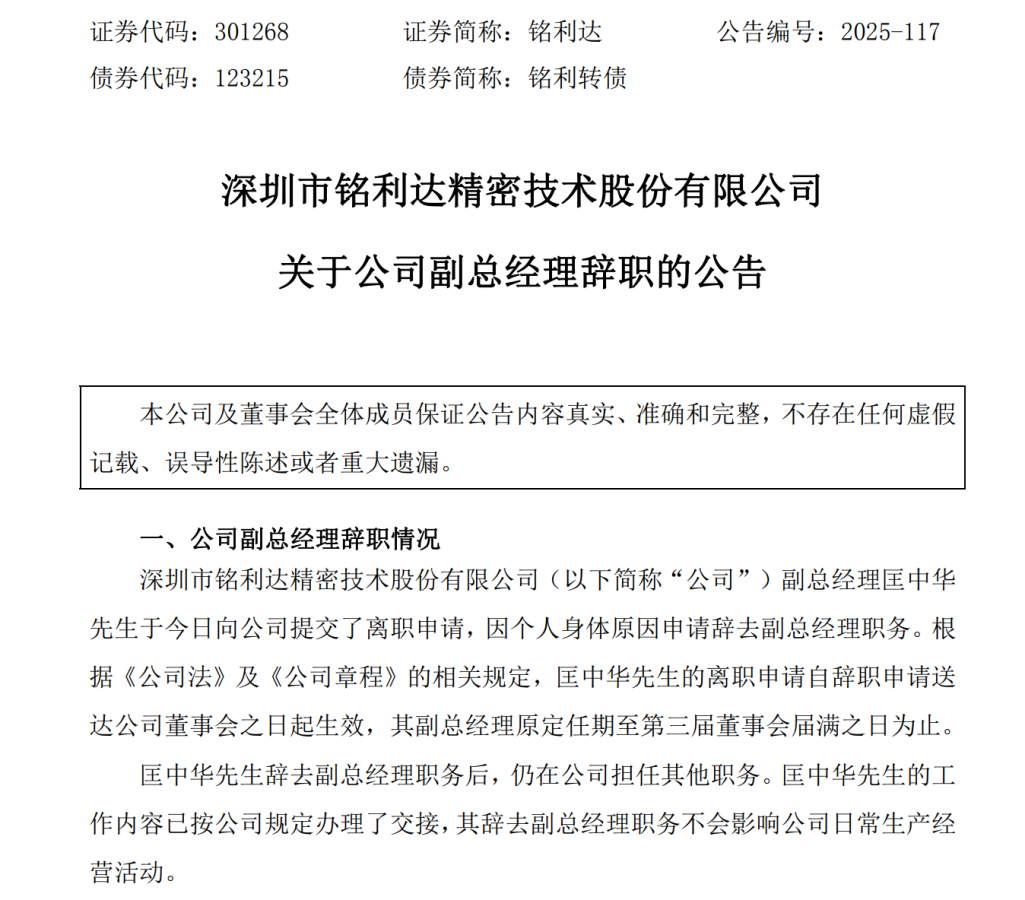 证券代码：301268　　证券简称：铭利达　　公告编号：2025-117
债券代码：123215　　债券简称：铭利转债

深圳市铭利达精密技术股份有限公司
关于公司副总经理辞职的公告

本公司及董事会全体成员保证公告内容真实、准确和完整，不存在任何虚假记载、误导性陈述或者重大遗漏。

一、公司副总经理辞职情况

深圳市铭利达精密技术股份有限公司（以下简称“公司”）副总经理匡中华先生于今日向公司提交了离职申请，因个人身体原因申请辞去副总经理职务。根据《公司法》及《公司章程》的相关规定，匡中华先生的离职申请自辞职申请送达公司董事会之日起生效，其副总经理原定任期至第三届董事会届满之日为止。

匡中华先生辞去副总经理职务后，仍在公司担任其他职务。匡中华先生的工作内容已按公司规定办理了交接，其辞去副总经理职务不会影响公司日常生产经营活动。